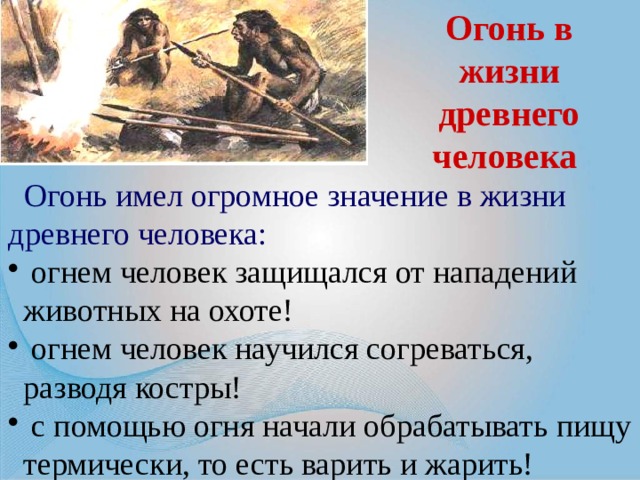 Огонь в жизни древнего человека

Огонь имел огромное значение в жизни древнего человека:

• огнем человек защищался от нападений животных на охоте!

• огнем человек научился согреваться, разводя костры!

• с помощью огня начали обрабатывать пищу термически, то есть варить и жарить!